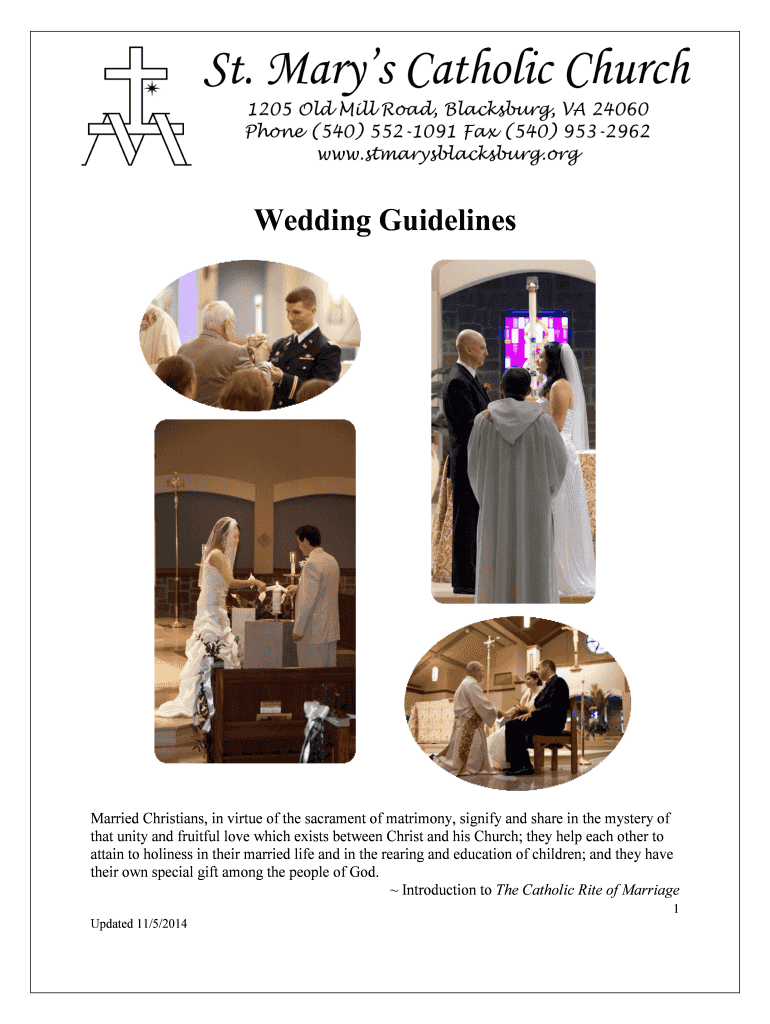 St. Mary's Catholic Church

1205 Old Mill Road, Blacksburg, VA 24060
Phone (540) 552-1091 Fax (540) 953-2962
www.stmarysblacksburg.org

Wedding Guidelines

Married Christians, in virtue of the sacrament of matrimony, signify and share in the mystery of that unity and fruitful love which exists between Christ and his Church; they help each other to attain to holiness in their married life and in the rearing and education of children; and they have their own special gift among the people of God.

~ Introduction to The Catholic Rite of Marriage

1

Updated 11/5/2014